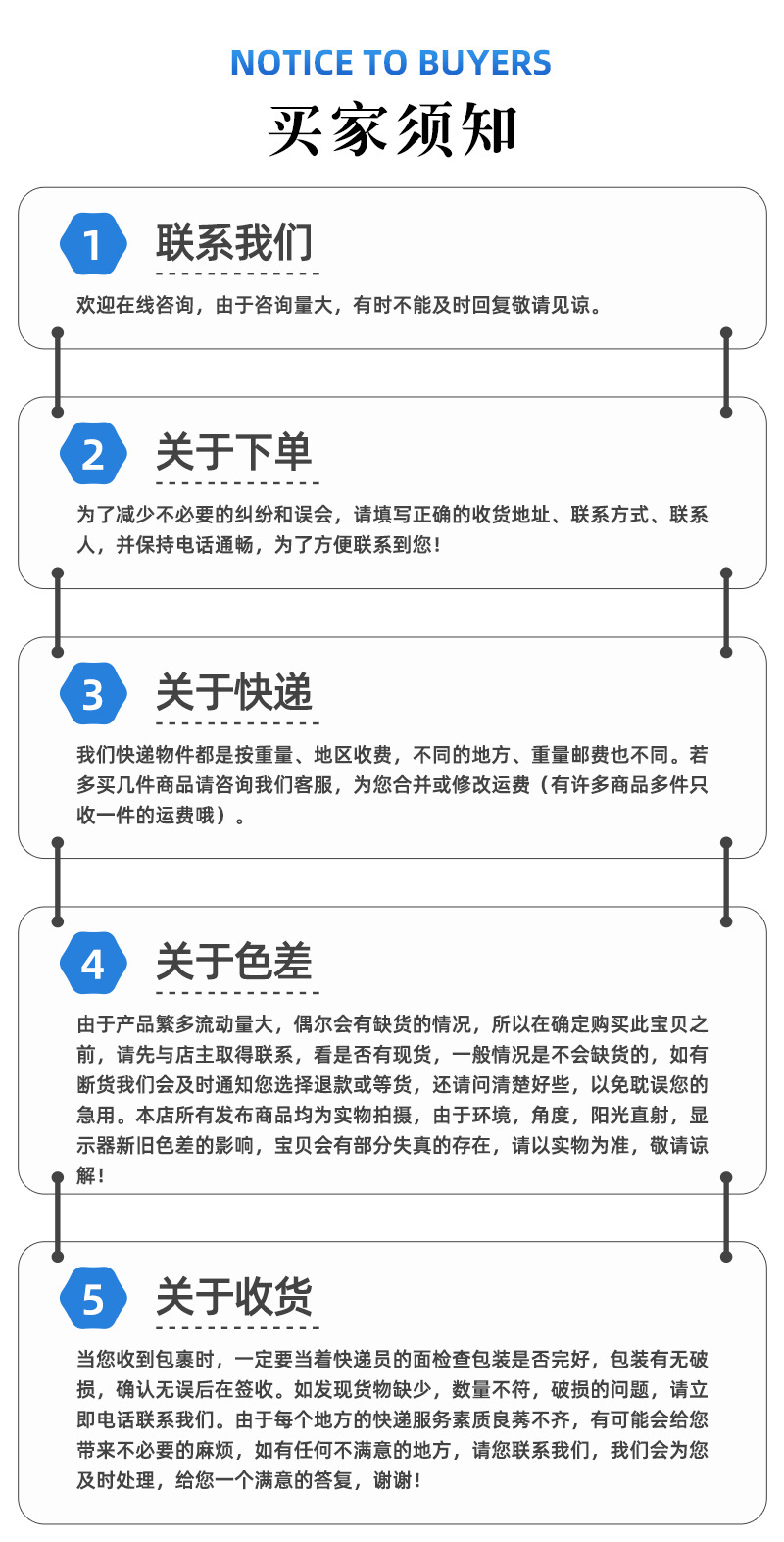 NOTICE TO BUYERS

买家须知

1 联系我们

欢迎在线咨询，由于咨询量大，有时不能及时回复敬请见谅。

2 关于下单

为了减少不必要的纠纷和误会，请填写正确的收货地址、联系方式、联系人，并保持电话通畅，为了方便联系到您！

3 关于快递

我们快递物件都是按重量、地区收费，不同的地方、重量邮费也不同。若多买几件商品请咨询我们客服，为您合并或修改运费（有许多商品多件只收一件的运费哦）。

4 关于色差

由于产品繁多流动量大，偶尔会有缺货的情况，所以在确定购买此宝贝之前，请先与店主取得联系，看是否有现货，一般情况是不会缺货的，如有断货我们会及时通知您选择退款或等货，还请问清楚好些，以免耽误您的急用。本店所有发布商品均为实物拍摄，由于环境，角度，阳光直射，显示器新旧色差的影响，宝贝会有部分失真的存在，请以实物为准，敬请谅解！

5 关于收货

当您收到包裹时，一定要当着快递员的面检查包装是否完好，包装有无破损，确认无误后在签收。如发现货物缺少，数量不符，破损的问题，请立即电话联系我们。由于每个地方的快递服务素质良莠不齐，有可能会给您带来不必要的麻烦，如有任何不满意的地方，请您联系我们，我们会为您及时处理，给您一个满意的答复，谢谢！